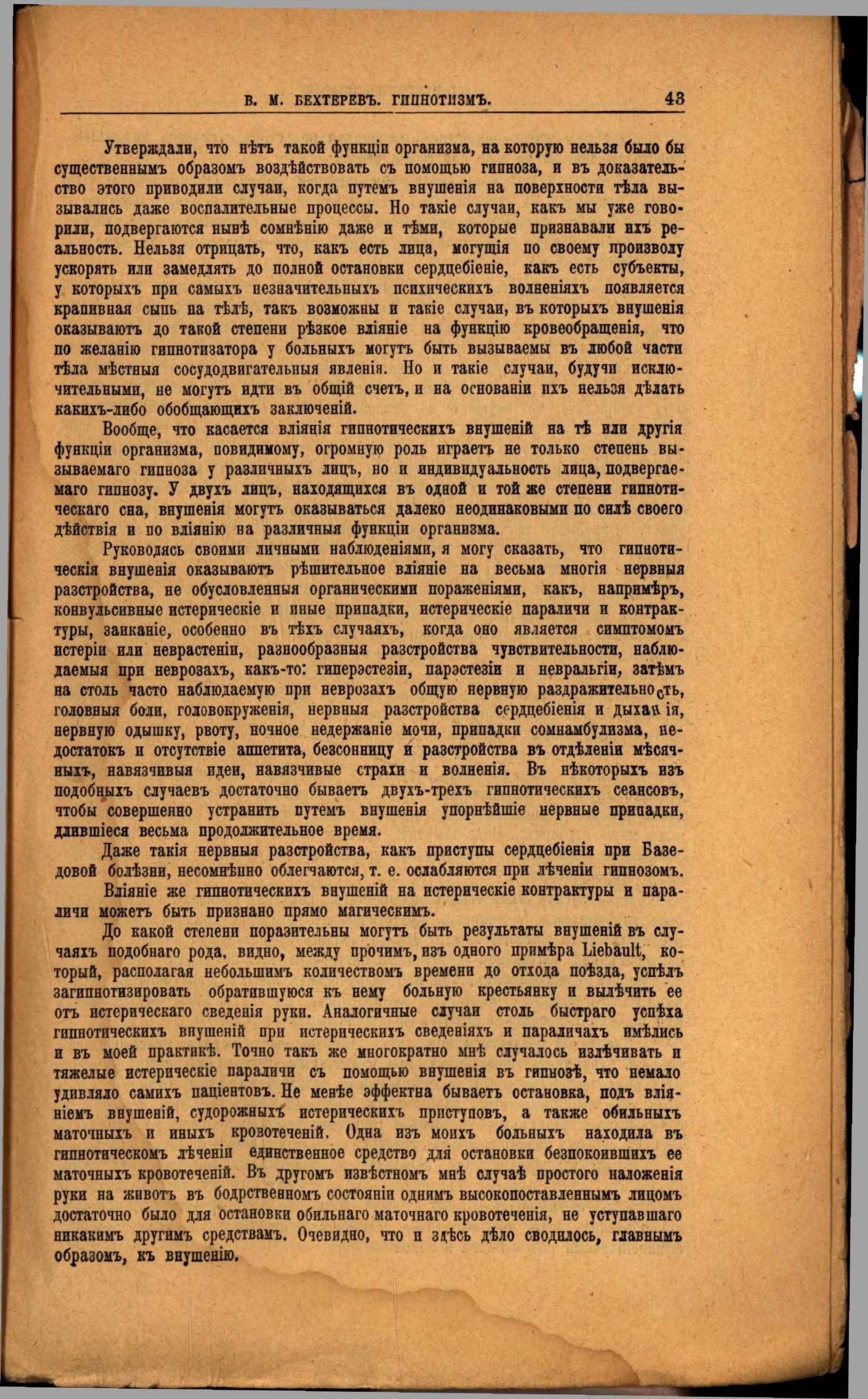 В. М. БЕХТЕРЕВЪ. ГИПНОТИЗМЪ. 43

Утверждали, что нѣтъ такой функціи организма, на которую нельзя было бы существеннымъ образомъ воздѣйствовать съ помощью гипноза, и въ доказательство этого приводили случаи, когда путемъ внушенія на поверхности тѣла вызывались даже воспалительные процессы. Но такіе случаи, какъ мы уже говорили, подвергаются нынѣ сомнѣнію даже и тѣми, которые признавали ихъ реальность. Нельзя отрицать, что, какъ есть лица, могущія по своему произволу ускорять или замедлять до полной остановки сердцебіеніе, какъ есть субъекты, у которыхъ при самыхъ незначительныхъ психическихъ волненіяхъ появляется крапивная сыпь на тѣлѣ, такъ возможны и такіе случаи, въ которыхъ внушенія оказываютъ до такой степени рѣзкое вліяніе на функцію кровеобращенія, что по желанію гипнотизатора у больныхъ могутъ быть вызываемы въ любой части тѣла мѣстныя сосудодвигательныя явленія. Но и такіе случаи, будучи исключительными, не могутъ идти въ общій счетъ, и на основаніи ихъ нельзя дѣлать какихъ-либо обобщающихъ заключеній.

Вообще, что касается вліянія гипнотическихъ внушеній на тѣ или другія функціи организма, повидимому, огромную роль играетъ не только степень вызываемаго гипноза у различныхъ лицъ, но и индивидуальность лица, подвергаемаго гипнозу. У двухъ лицъ, находящихся въ одной и той же степени гипнотическаго сна, внушенія могутъ оказываться далеко неодинаковыми по силѣ своего дѣйствія и по вліянію на различныя функціи организма.

Руководясь своими личными наблюденіями, я могу сказать, что гипнотическія внушенія оказываютъ рѣшительное вліяніе на весьма многія нервныя разстройства, не обусловленныя органическими пораженіями, какъ, напримѣръ, конвульсивные истерическіе и иные припадки, истерическіе параличи и контрактуры, заиканіе, особенно въ тѣхъ случаяхъ, когда оно является симптомомъ истеріи или неврастеніи, разнообразныя разстройства чувствительности, наблюдаемыя при неврозахъ, какъ-то: гиперэстезіи, парэстезіи и невральгіи, затѣмъ на столь часто наблюдаемую при неврозахъ общую нервную раздражительность, головныя боли, головокруженія, нервныя разстройства сердцебіенія и дыханія, нервную одышку, рвоту, ночное недержаніе мочи, припадки сомнамбулизма, недостатокъ и отсутствіе аппетита, безсонницу и разстройства въ отдѣленіи мѣсячныхъ, навязчивыя идеи, навязчивые страхи и волненія. Въ нѣкоторыхъ изъ подобныхъ случаевъ достаточно бываетъ двухъ-трехъ гипнотическихъ сеансовъ, чтобы совершенно устранить путемъ внушенія упорнѣйшіе нервные припадки, длившіеся весьма продолжительное время.

Даже такія нервныя разстройства, какъ приступы сердцебіенія при Базедовой болѣзни, несомнѣнно облегчаются, т. е. ослабляются при лѣченіи гипнозомъ.

Вліяніе же гипнотическихъ внушеній на истерическіе контрактуры и параличи можетъ быть признано прямо магическимъ.

До какой степени поразительны могутъ быть результаты внушеній въ случаяхъ подобнаго рода, видно, между прочимъ, изъ одного примѣра Liebault, который, располагая небольшимъ количествомъ времени до отхода поѣзда, успѣлъ загипнотизировать обратившуюся къ нему больную крестьянку и вылѣчить ее отъ истерическаго сведенія руки. Аналогичные случаи столь быстраго успѣха гипнотическихъ внушеній при истерическихъ сведеніяхъ и параличахъ имѣлись и въ моей практикѣ. Точно такъ же многократно мнѣ случалось излѣчивать и тяжелые истерическіе параличи съ помощью внушенія въ гипнозѣ, что немало удивляло самихъ паціентовъ. Не менѣе эффектна бываетъ остановка, подъ вліяніемъ внушеній, судорожныхъ истерическихъ приступовъ, а также обильныхъ маточныхъ и иныхъ кровотеченій. Одна изъ моихъ больныхъ находила въ гипнотическомъ лѣченіи единственное средство для остановки безпокоившихъ ее маточныхъ кровотеченій. Въ другомъ извѣстномъ мнѣ случаѣ простого наложенія руки на животъ въ бодрственномъ состояніи однимъ высокопоставленнымъ лицомъ достаточно было для остановки обильнаго маточнаго кровотеченія, не уступавшаго никакимъ другимъ средствамъ. Очевидно, что и здѣсь дѣло сводилось, главнымъ образомъ, къ внушенію.